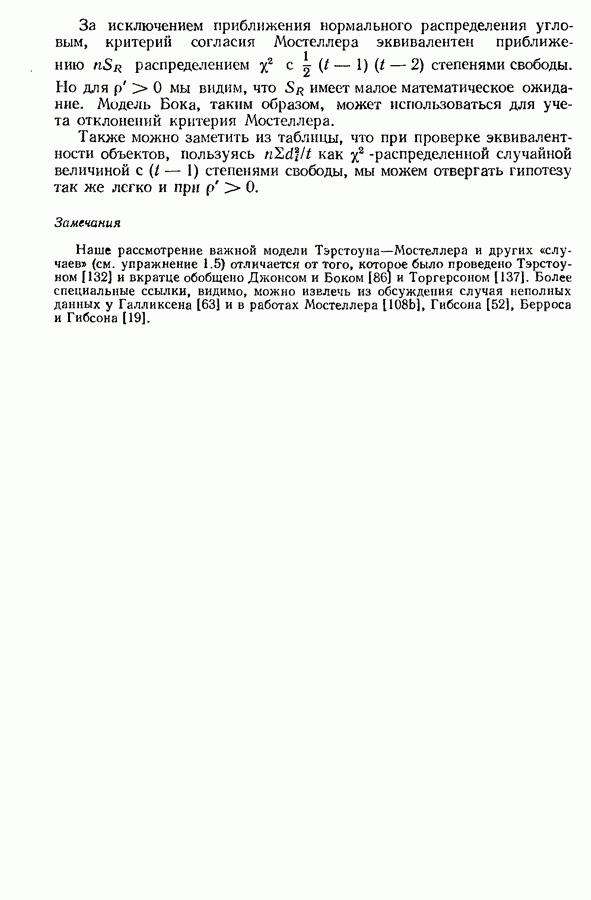 За исключением приближения нормального распределения угловым, критерий согласия Мостеллера эквивалентен приближению $nS_R$ распределением $\chi^2$ с $\frac{1}{2}(t-1)(t-2)$ степенями свободы. Но для $\rho' > 0$ мы видим, что $S_R$ имеет малое математическое ожидание. Модель Бока, таким образом, может использоваться для учета отклонений критерия Мостеллера.

Также можно заметить из таблицы, что при проверке эквивалентности объектов, пользуясь $n\Sigma d_i^2/t$ как $\chi^2$-распределенной случайной величиной с $(t-1)$ степенями свободы, мы можем отвергать гипотезу так же легко и при $\rho' > 0$.

Замечания

Наше рассмотрение важной модели Тэрстоуна—Мостеллера и других «случаев» (см. упражнение 1.5) отличается от того, которое было проведено Тэрстоуном [132] и вкратце обобщено Джонсом и Боком [86] и Торгерсоном [137]. Более специальные ссылки, видимо, можно извлечь из обсуждения случая неполных данных у Галликсена [63] и в работах Мостеллера [108b], Гибсона [52], Берроса и Гибсона [19].